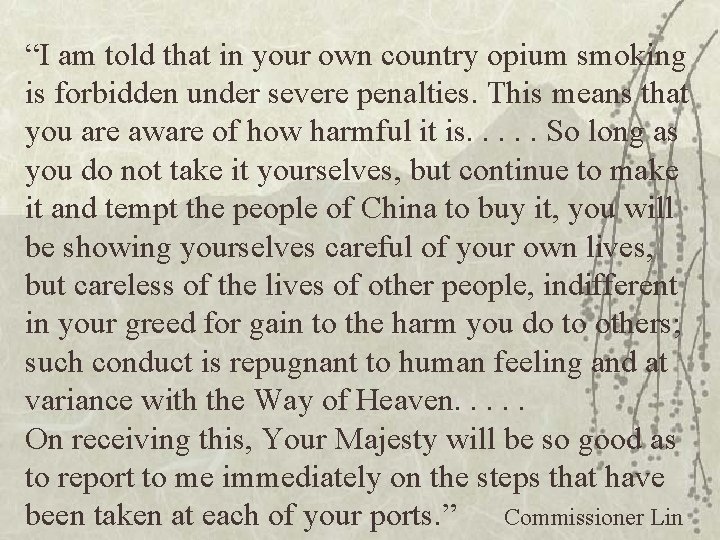 “I am told that in your own country opium smoking is forbidden under severe penalties. This means that you are aware of how harmful it is. . . . . So long as you do not take it yourselves, but continue to make it and tempt the people of China to buy it, you will be showing yourselves careful of your own lives, but careless of the lives of other people, indifferent in your greed for gain to the harm you do to others; such conduct is repugnant to human feeling and at variance with the Way of Heaven. . . . .
On receiving this, Your Majesty will be so good as to report to me immediately on the steps that have been taken at each of your ports.” Commissioner Lin